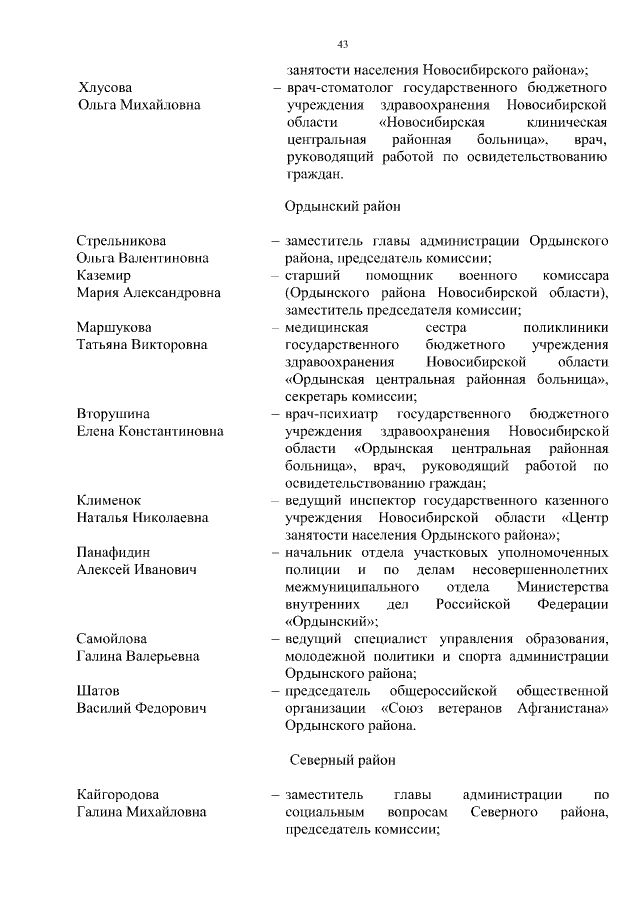 43

занятости населения Новосибирского района»;

Хлусова Ольга Михайловна – врач-стоматолог государственного бюджетного учреждения здравоохранения Новосибирской области «Новосибирская клиническая центральная районная больница», врач, руководящий работой по освидетельствованию граждан.

Ордынский район

Стрельникова Ольга Валентиновна – заместитель главы администрации Ордынского района, председатель комиссии;

Каземир Мария Александровна – старший помощник военного комиссара (Ордынского района Новосибирской области), заместитель председателя комиссии;

Маршукова Татьяна Викторовна – медицинская сестра поликлиники государственного бюджетного учреждения здравоохранения Новосибирской области «Ордынская центральная районная больница», секретарь комиссии;

Вторушина Елена Константиновна – врач-психиатр государственного бюджетного учреждения здравоохранения Новосибирской области «Ордынская центральная районная больница», врач, руководящий работой по освидетельствованию граждан;

Клименок Наталья Николаевна – ведущий инспектор государственного казенного учреждения Новосибирской области «Центр занятости населения Ордынского района»;

Панафидин Алексей Иванович – начальник отдела участковых уполномоченных полиции и по делам несовершеннолетних межмуниципального отдела Министерства внутренних дел Российской Федерации «Ордынский»;

Самойлова Галина Валерьевна – ведущий специалист управления образования, молодежной политики и спорта администрации Ордынского района;

Шатов Василий Федорович – председатель общероссийской общественной организации «Союз ветеранов Афганистана» Ордынского района.

Северный район

Кайгородова Галина Михайловна – заместитель главы администрации по социальным вопросам Северного района, председатель комиссии;